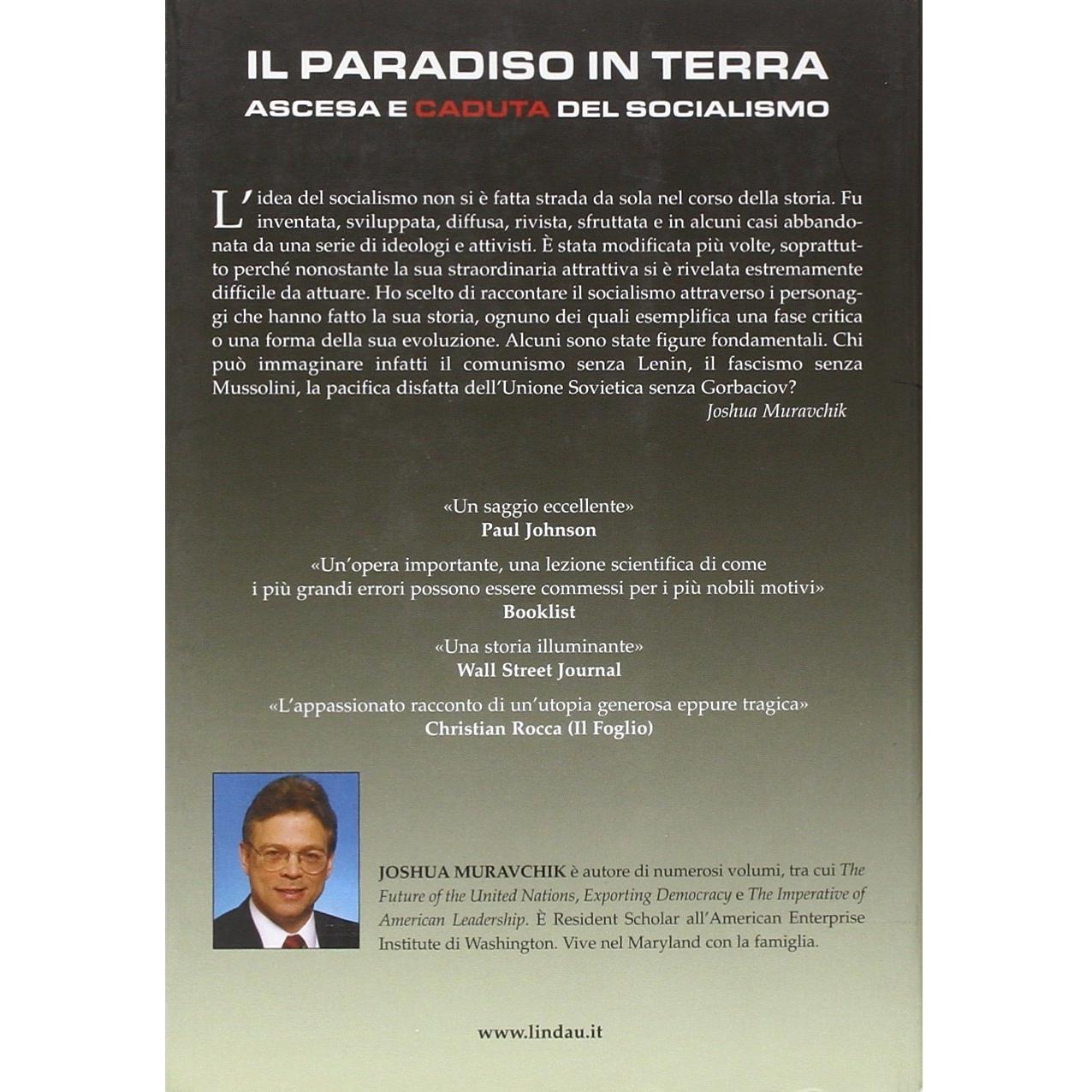 IL PARADISO IN TERRA
ASCESA E CADUTA DEL SOCIALISMO

L'idea del socialismo non si è fatta strada da sola nel corso della storia. Fu inventata, sviluppata, diffusa, rivista, sfruttata e in alcuni casi abbandonata da una serie di ideologi e attivisti. È stata modificata più volte, soprattutto perché nonostante la sua straordinaria attrattiva si è rivelata estremamente difficile da attuare. Ho scelto di raccontare il socialismo attraverso i personaggi che hanno fatto la sua storia, ognuno dei quali esemplifica una fase critica o una forma della sua evoluzione. Alcuni sono state figure fondamentali. Chi può immaginare infatti il comunismo senza Lenin, il fascismo senza Mussolini, la pacifica disfatta dell'Unione Sovietica senza Gorbaciov?
Joshua Muravchik

«Un saggio eccellente»
Paul Johnson

«Un'opera importante, una lezione scientifica di come i più grandi errori possono essere commessi per i più nobili motivi»
Booklist

«Una storia illuminante»
Wall Street Journal

«L'appassionato racconto di un'utopia generosa eppure tragica»
Christian Rocca (Il Foglio)

JOSHUA MURAVCHIK è autore di numerosi volumi, tra cui The Future of the United Nations, Exporting Democracy e The Imperative of American Leadership. È Resident Scholar all'American Enterprise Institute di Washington. Vive nel Maryland con la famiglia.

www.lindau.it